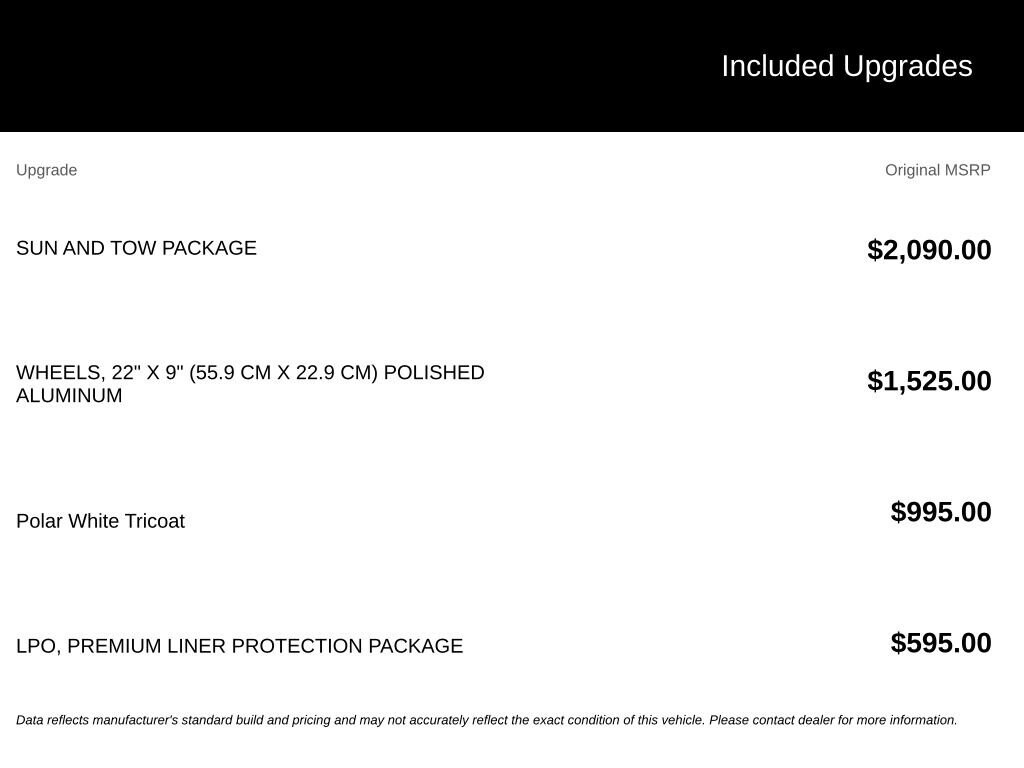 Included Upgrades

| Upgrade | Original MSRP |
|---|---|
| SUN AND TOW PACKAGE | $2,090.00 |
| WHEELS, 22" X 9" (55.9 CM X 22.9 CM) POLISHED ALUMINUM | $1,525.00 |
| Polar White Tricoat | $995.00 |
| LPO, PREMIUM LINER PROTECTION PACKAGE | $595.00 |

Data reflects manufacturer's standard build and pricing and may not accurately reflect the exact condition of this vehicle. Please contact dealer for more information.